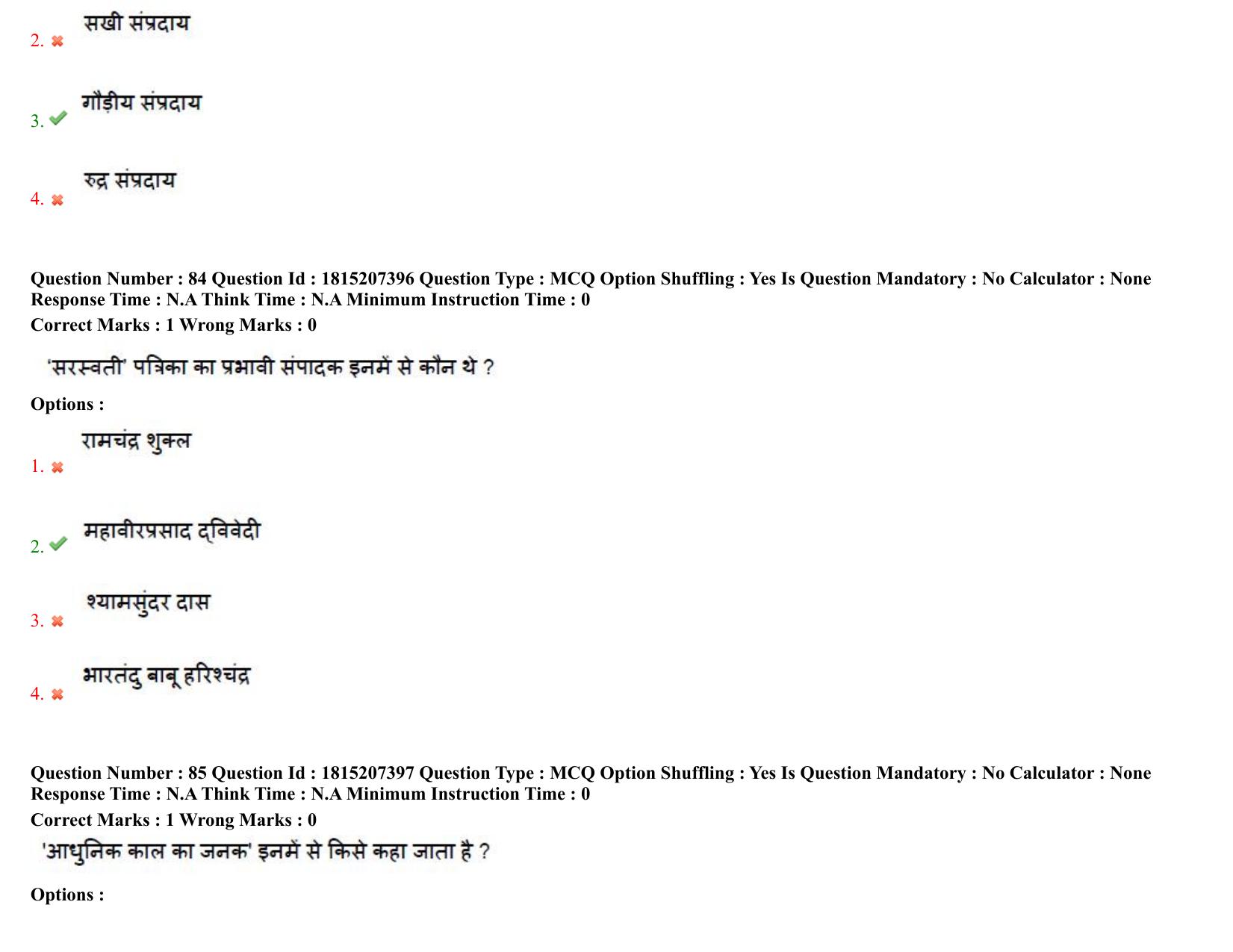 2. सखी संप्रदाय

3. गौड़ीय संप्रदाय

4. रुद्र संप्रदाय

Question Number : 84 Question Id : 1815207396 Question Type : MCQ Option Shuffling : Yes Is Question Mandatory : No Calculator : None Response Time : N.A Think Time : N.A Minimum Instruction Time : 0
Correct Marks : 1 Wrong Marks : 0

'सरस्वती' पत्रिका का प्रभावी संपादक इनमें से कौन थे ?

Options :

1. रामचंद्र शुक्ल

2. महावीरप्रसाद द्विवेदी

3. श्यामसुंदर दास

4. भारतंदु बाबू हरिश्चंद्र

Question Number : 85 Question Id : 1815207397 Question Type : MCQ Option Shuffling : Yes Is Question Mandatory : No Calculator : None Response Time : N.A Think Time : N.A Minimum Instruction Time : 0
Correct Marks : 1 Wrong Marks : 0

'आधुनिक काल का जनक' इनमें से किसे कहा जाता है ?

Options :